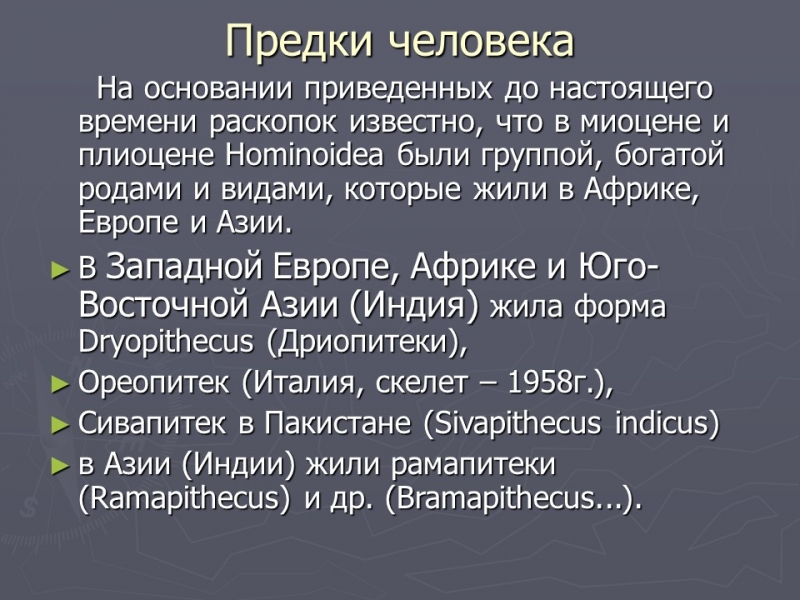 Предки человека

На основании приведенных до настоящего времени раскопок известно, что в миоцене и плиоцене Hominoidea были группой, богатой родами и видами, которые жили в Африке, Европе и Азии.

► В Западной Европе, Африке и Юго-Восточной Азии (Индия) жила форма Dryopithecus (Дриопитеки),
► Ореопитек (Италия, скелет – 1958г.),
► Сивапитек в Пакистане (Sivapithecus indicus)
► в Азии (Индии) жили рамапитеки (Ramapithecus) и др. (Bramapithecus...).